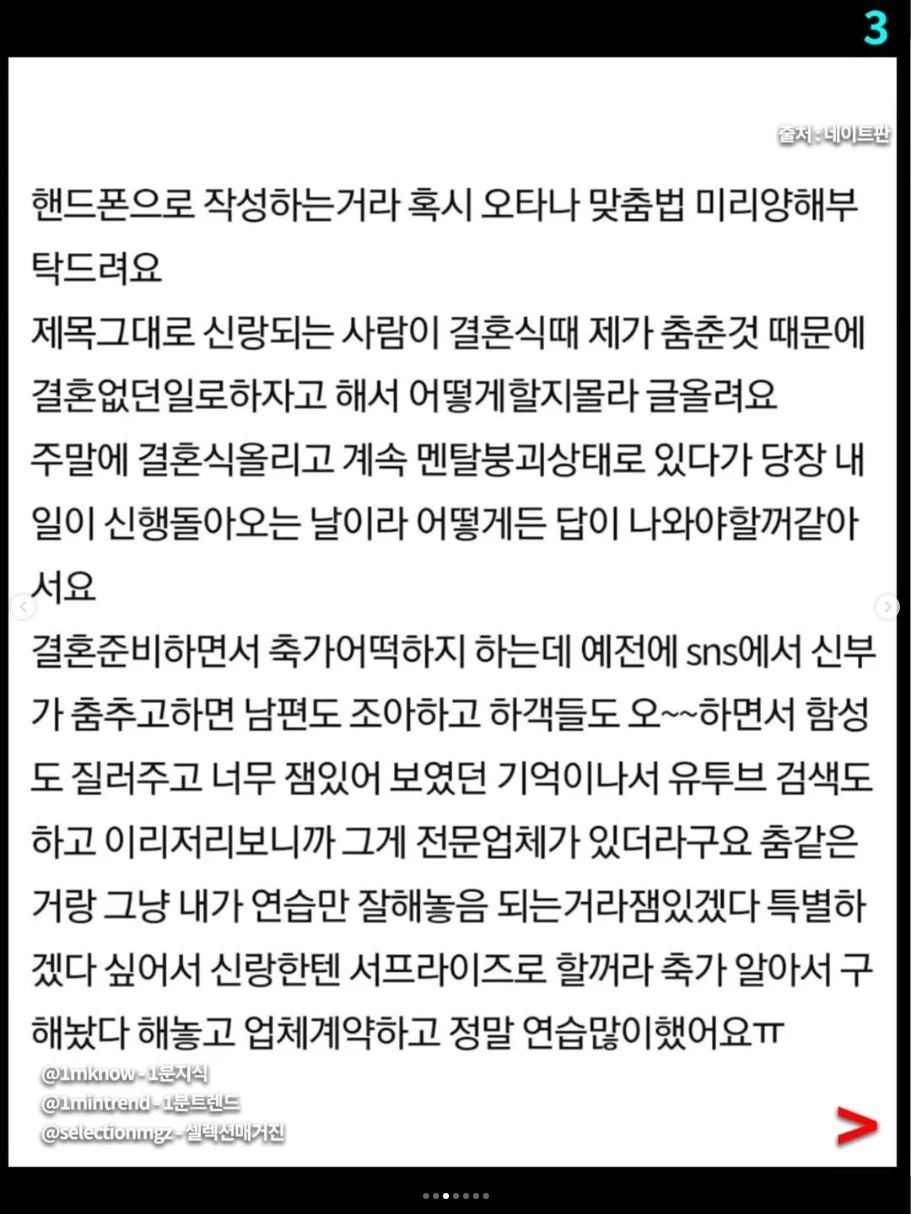 3

출처 : 네이트판

핸드폰으로 작성하는거라 혹시 오타나 맞춤법 미리양해부탁드려요
제목그대로 신랑되는 사람이 결혼식때 제가 춤춘것 때문에 결혼없던일로하자고 해서 어떻게할지몰라 글올려요
주말에 결혼식올리고 계속 멘탈붕괴상태로 있다가 당장 내일이 신행돌아오는 날이라 어떻게든 답이 나와야할꺼같아서요
결혼준비하면서 축가어떡하지 하는데 예전에 sns에서 신부가 춤추고하면 남편도 조아하고 하객들도 오~~하면서 함성도 질러주고 너무 잼있어 보였던 기억이나서 유투브 검색도 하고 이리저리보니까 그게 전문업체가 있더라구요 춤같은거랑 그냥 내가 연습만 잘해놓음 되는거라잼있겠다 특별하겠다 싶어서 신랑한텐 서프라이즈로 할꺼라 축가 알아서 구해놨다 해놓고 업체계약하고 정말 연습많이했어요ㅠ

@1mknow - 1분지식
@1mintrend - 1분트렌드
@selectionmgz - 셀렉션매거진

>